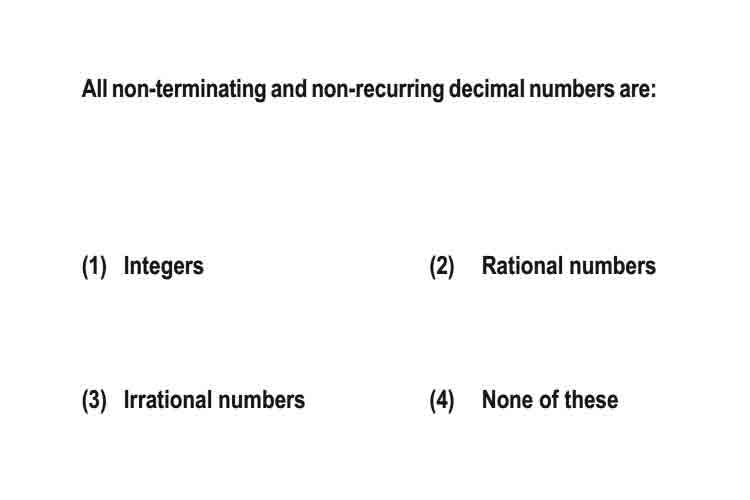 All non-terminating and non-recurring decimal numbers are:

(1) Integers

(2) Rational numbers

(3) Irrational numbers

(4) None of these